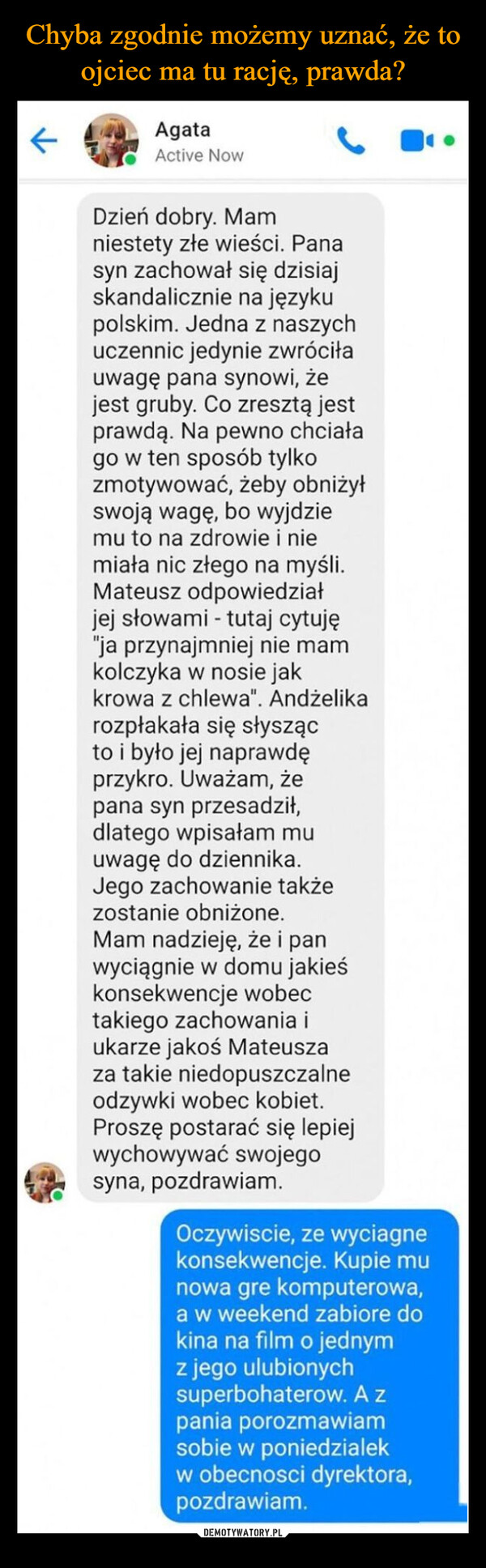 Chyba zgodnie możemy uznać, że to ojciec ma tu rację, prawda?

Agata
Active Now

Dzień dobry. Mam niestety złe wieści. Pana syn zachował się dzisiaj skandalicznie na języku polskim. Jedna z naszych uczennic jedynie zwróciła uwagę pana synowi, że jest gruby. Co zresztą jest prawdą. Na pewno chciała go w ten sposób tylko zmotywować, żeby obniżył swoją wagę, bo wyjdzie mu to na zdrowie i nie miała nic złego na myśli. Mateusz odpowiedział jej słowami - tutaj cytuję "ja przynajmniej nie mam kolczyka w nosie jak krowa z chlewa". Andżelika rozpłakała się słysząc to i było jej naprawdę przykro. Uważam, że pana syn przesadził, dlatego wpisałam mu uwagę do dziennika. Jego zachowanie także zostanie obniżone. Mam nadzieję, że i pan wyciągnie w domu jakieś konsekwencje wobec takiego zachowania i ukarze jakoś Mateusza za takie niedopuszczalne odzywki wobec kobiet. Proszę postarać się lepiej wychowywać swojego syna, pozdrawiam.

Oczywiscie, ze wyciagne konsekwencje. Kupie mu nowa gre komputerowa, a w weekend zabiore do kina na film o jednym z jego ulubionych superbohaterow. A z pania porozmawiam sobie w poniedzialek w obecnosci dyrektora, pozdrawiam.

DEMOTYWATORY.PL